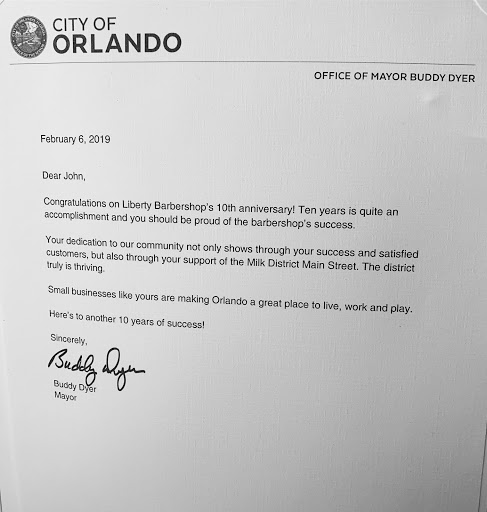 CITY OF
ORLANDO

OFFICE OF MAYOR BUDDY DYER

February 6, 2019

Dear John,

Congratulations on Liberty Barbershop's 10th anniversary! Ten years is quite an accomplishment and you should be proud of the barbershop's success.

Your dedication to our community not only shows through your success and satisfied customers, but also through your support of the Milk District Main Street. The district truly is thriving.

Small businesses like yours are making Orlando a great place to live, work and play.

Here's to another 10 years of success!

Sincerely,

Buddy Dyer

Buddy Dyer
Mayor